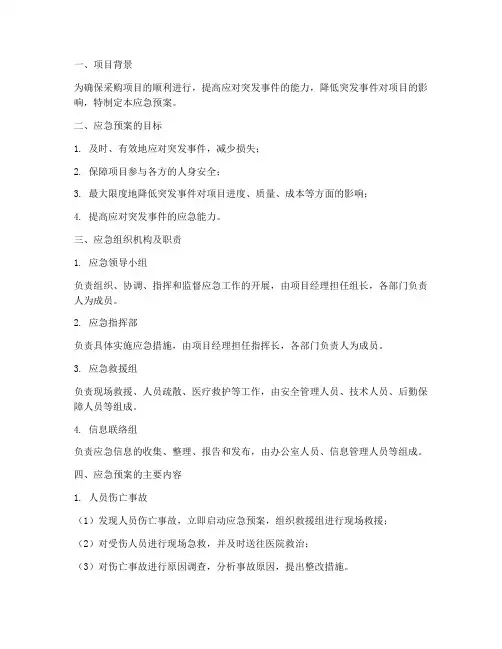 一、项目背景

为确保采购项目的顺利进行，提高应对突发事件的能力，降低突发事件对项目的影响，特制定本应急预案。

二、应急预案的目标

1. 及时、有效地应对突发事件，减少损失；

2. 保障项目参与各方的人身安全；

3. 最大限度地降低突发事件对项目进度、质量、成本等方面的影响；

4. 提高应对突发事件的应急能力。

三、应急组织机构及职责

1. 应急领导小组

负责组织、协调、指挥和监督应急工作的开展，由项目经理担任组长，各部门负责人为成员。

2. 应急指挥部

负责具体实施应急措施，由项目经理担任指挥长，各部门负责人为成员。

3. 应急救援组

负责现场救援、人员疏散、医疗救护等工作，由安全管理人员、技术人员、后勤保障人员等组成。

4. 信息联络组

负责应急信息的收集、整理、报告和发布，由办公室人员、信息管理人员等组成。

四、应急预案的主要内容

1. 人员伤亡事故

（1）发现人员伤亡事故，立即启动应急预案，组织救援组进行现场救援；

（2）对受伤人员进行现场急救，并及时送往医院救治；

（3）对伤亡事故进行原因调查，分析事故原因，提出整改措施。